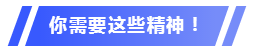 你需要这些精神！